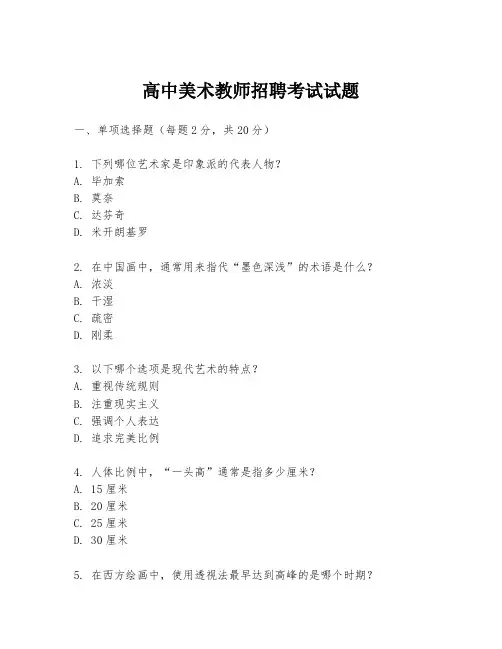 高中美术教师招聘考试试题

一、单项选择题（每题2分，共20分）

1. 下列哪位艺术家是印象派的代表人物？
A. 毕加索
B. 莫奈
C. 达芬奇
D. 米开朗基罗

2. 在中国画中，通常用来指代“墨色深浅”的术语是什么？
A. 浓淡
B. 干湿
C. 疏密
D. 刚柔

3. 以下哪个选项是现代艺术的特点？
A. 重视传统规则
B. 注重现实主义
C. 强调个人表达
D. 追求完美比例

4. 人体比例中，“一头高”通常是指多少厘米？
A. 15厘米
B. 20厘米
C. 25厘米
D. 30厘米

5. 在西方绘画中，使用透视法最早达到高峰的是哪个时期？